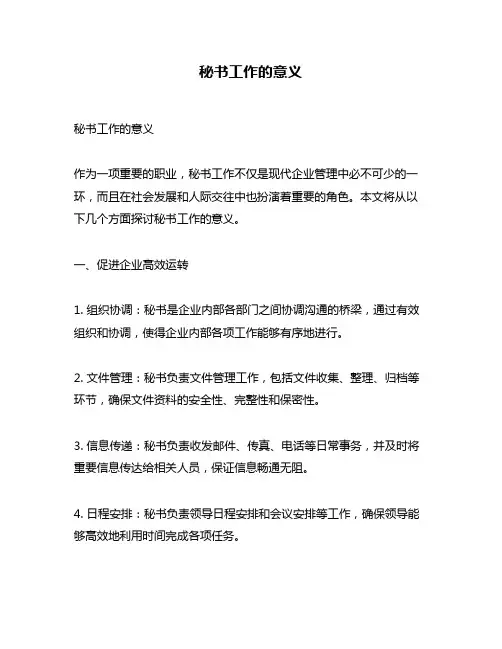 秘书工作的意义

秘书工作的意义

作为一项重要的职业，秘书工作不仅是现代企业管理中必不可少的一环，而且在社会发展和人际交往中也扮演着重要的角色。本文将从以下几个方面探讨秘书工作的意义。

一、促进企业高效运转

1. 组织协调：秘书是企业内部各部门之间协调沟通的桥梁，通过有效组织和协调，使得企业内部各项工作能够有序地进行。

2. 文件管理：秘书负责文件管理工作，包括文件收集、整理、归档等环节，确保文件资料的安全性、完整性和保密性。

3. 信息传递：秘书负责收发邮件、传真、电话等日常事务，并及时将重要信息传达给相关人员，保证信息畅通无阻。

4. 日程安排：秘书负责领导日程安排和会议安排等工作，确保领导能够高效地利用时间完成各项任务。